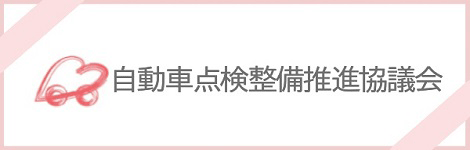 自動車点検整備推進協議会